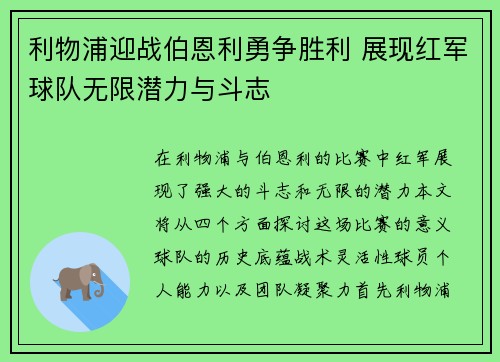 利物浦迎战伯恩利勇争胜利 展现红军球队无限潜力与斗志

在利物浦与伯恩利的比赛中红军展现了强大的斗志和无限的潜力本文将从四个方面探讨这场比赛的意义球队的历史底蕴战术灵活性球员个人能力以及团队凝聚力首先利物浦